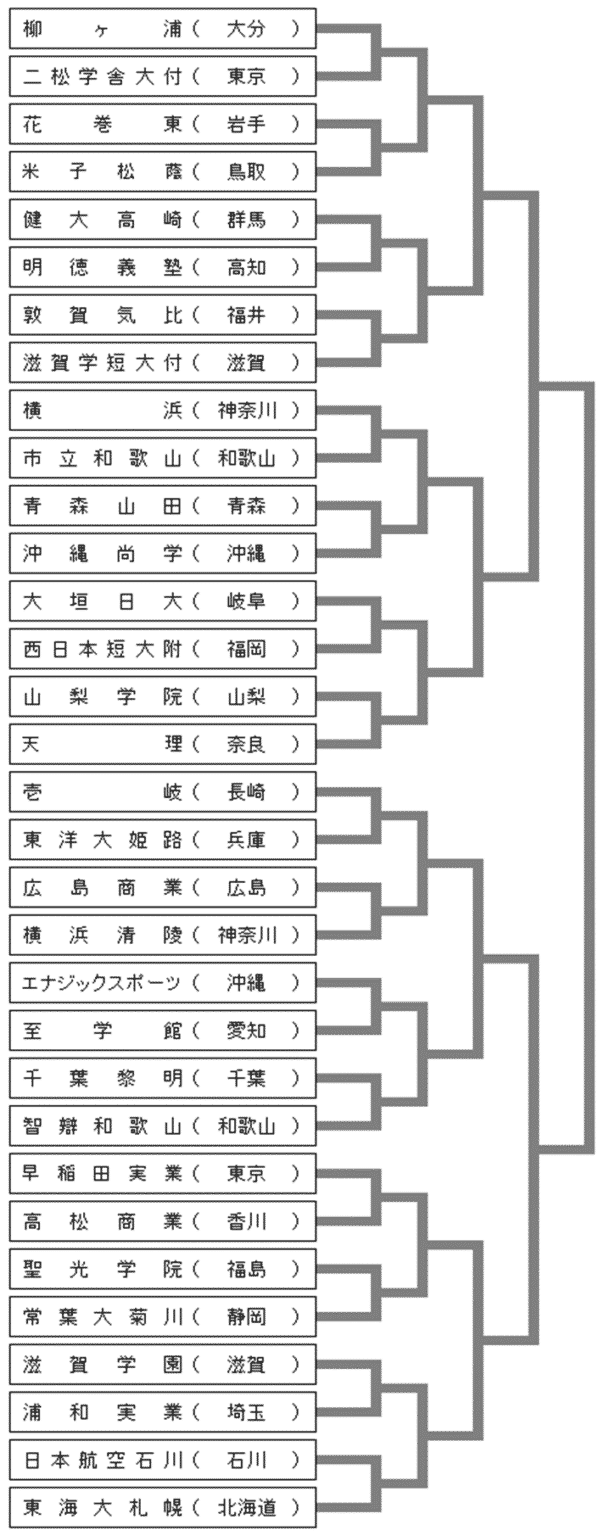 柳ヶ浦（大分）
二松学舎大付（東京）
花巻東（岩手）
米子松蔭（鳥取）
健大高崎（群馬）
明徳義塾（高知）
敦賀気比（福井）
滋賀学短大付（滋賀）
横浜（神奈川）
市立和歌山（和歌山）
青森山田（青森）
沖縄尚学（沖縄）
大垣日大（岐阜）
西日本短大附（福岡）
山梨学院（山梨）
天理（奈良）
壱岐（長崎）
東洋大姫路（兵庫）
広島商業（広島）
横浜清陵（神奈川）
エナジックスポーツ（沖縄）
至学館（愛知）
千葉黎明（千葉）
智辯和歌山（和歌山）
早稲田実業（東京）
高松商業（香川）
聖光学院（福島）
常葉大菊川（静岡）
滋賀学園（滋賀）
浦和実業（埼玉）
日本航空石川（石川）
東海大札幌（北海道）